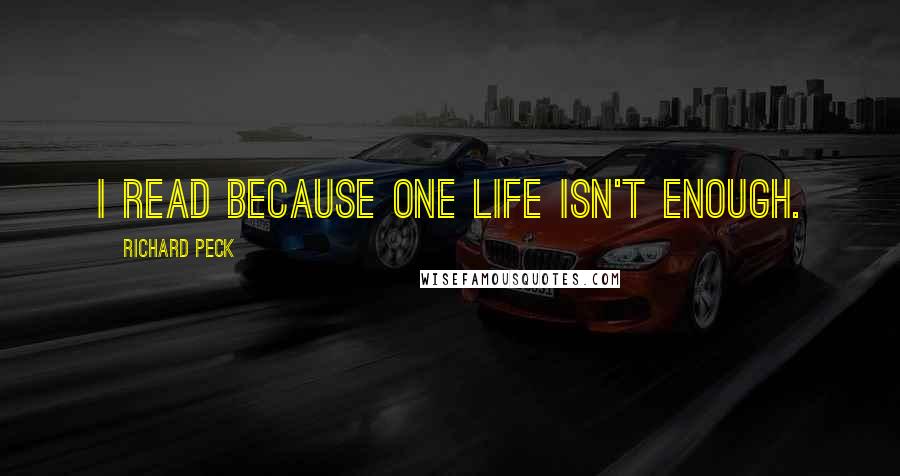 I READ BECAUSE ONE LIFE ISN'T ENOUGH.

RICHARD PECK

WISEFAMOUSQUOTES.COM